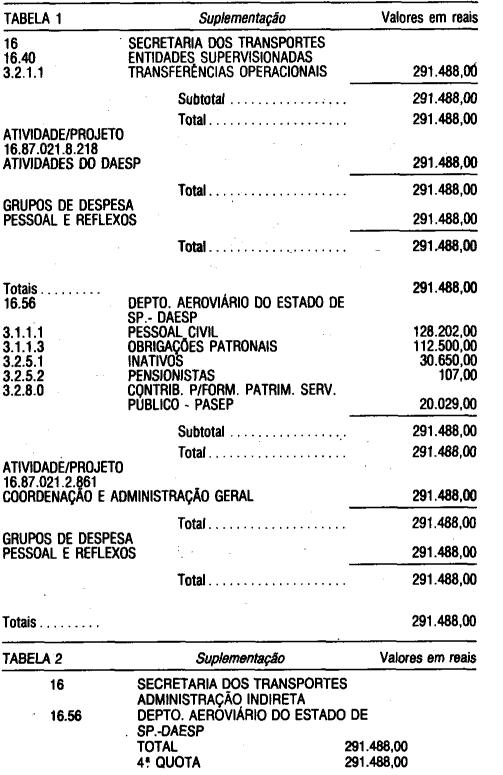 TABELA 1 Suplementação Valores em reais

16 SECRETARIA DOS TRANSPORTES
16.40 ENTIDADES SUPERVISIONADAS
3.2.1.1 TRANSFERÊNCIAS OPERACIONAIS 291.488,00

Subtotal 291.488,00

Total 291.488,00

ATIVIDADE/PROJETO
16.87.021.8.218
ATIVIDADES DO DAESP 291.488,00

Total 291.488,00

GRUPOS DE DESPESA
PESSOAL E REFLEXOS 291.488,00

Total 291.488,00

Totais 291.488,00
16.56 DEPTO. AEROVIÁRIO DO ESTADO DE SP.- DAESP
3.1.1.1 PESSOAL CIVIL 128.202,00
3.1.1.3 OBRIGAÇÕES PATRONAIS 112.500,00
3.2.5.1 INATIVOS 30.650,00
3.2.5.2 PENSIONISTAS 107,00
3.2.8.0 CONTRIB. P/FORM. PATRIM. SERV. PÚBLICO - PASEP 20.029,00

Subtotal 291.488,00

Total 291.488,00

ATIVIDADE/PROJETO
16.87.021.2.861
COORDENAÇÃO E ADMINISTRAÇÃO GERAL 291.488,00

Total 291.488,00

GRUPOS DE DESPESA
PESSOAL E REFLEXOS 291.488,00

Total 291.488,00

Totais 291.488,00

TABELA 2 Suplementação Valores em reais

16 SECRETARIA DOS TRANSPORTES
ADMINISTRAÇÃO INDIRETA
16.56 DEPTO. AEROVIÁRIO DO ESTADO DE SP.-DAESP
TOTAL 291.488,00
4ª QUOTA 291.488,00